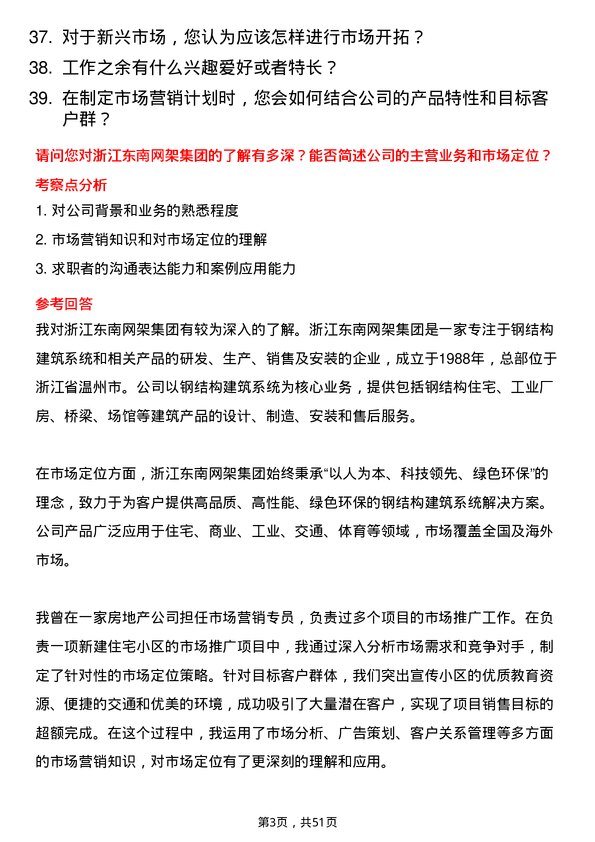 37. 对于新兴市场，您认为应该怎样进行市场开拓？

38. 工作之余有什么兴趣爱好或者特长？

39. 在制定市场营销计划时，您会如何结合公司的产品特性和目标客户群？

请问您对浙江东南网架集团的了解有多深？能否简述公司的主营业务和市场定位？

考察点分析

1. 对公司背景和业务的熟悉程度

2. 市场营销知识和对市场定位的理解

3. 求职者的沟通表达能力和案例应用能力

参考回答

我对浙江东南网架集团有较为深入的了解。浙江东南网架集团是一家专注于钢结构建筑系统和相关产品的研发、生产、销售及安装的企业，成立于1988年，总部位于浙江省温州市。公司以钢结构建筑系统为核心业务，提供包括钢结构住宅、工业厂房、桥梁、场馆等建筑产品的设计、制造、安装和售后服务。

在市场定位方面，浙江东南网架集团始终秉承“以人为本、科技领先、绿色环保”的理念，致力于为客户提供高品质、高性能、绿色环保的钢结构建筑系统解决方案。公司产品广泛应用于住宅、商业、工业、交通、体育等领域，市场覆盖全国及海外市场。

我曾在一家房地产公司担任市场营销专员，负责过多个项目的市场推广工作。在负责一项新建住宅小区的市场推广项目中，我通过深入分析市场需求和竞争对手，制定了针对性的市场定位策略。针对目标客户群体，我们突出宣传小区的优质教育资源、便捷的交通和优美的环境，成功吸引了大量潜在客户，实现了项目销售目标的超额完成。在这个过程中，我运用了市场分析、广告策划、客户关系管理等多方面的市场营销知识，对市场定位有了更深刻的理解和应用。

第3页，共51页